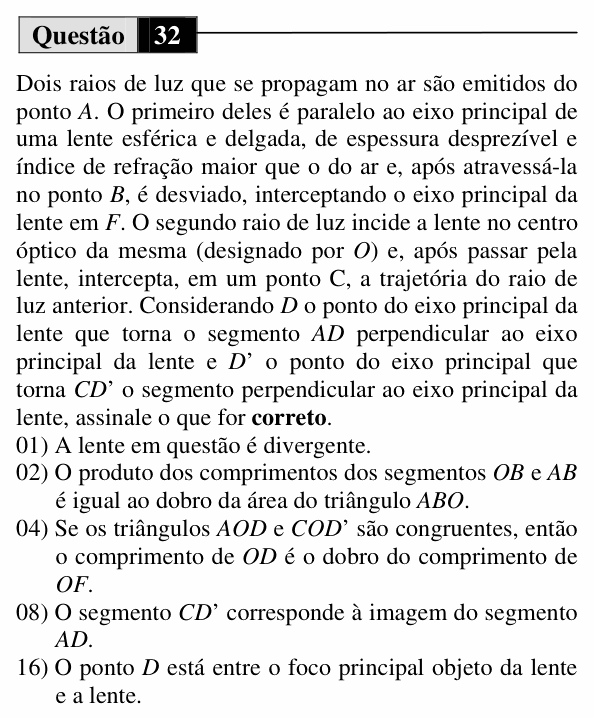 Questão 32

Dois raios de luz que se propagam no ar são emitidos do ponto A. O primeiro deles é paralelo ao eixo principal de uma lente esférica e delgada, de espessura desprezível e índice de refração maior que o do ar e, após atravessá-la no ponto B, é desviado, interceptando o eixo principal da lente em F. O segundo raio de luz incide a lente no centro óptico da mesma (designado por O) e, após passar pela lente, intercepta, em um ponto C, a trajetória do raio de luz anterior. Considerando D o ponto do eixo principal da lente que torna o segmento AD perpendicular ao eixo principal da lente e D' o ponto do eixo principal que torna CD' o segmento perpendicular ao eixo principal da lente, assinale o que for correto.

01) A lente em questão é divergente.
02) O produto dos comprimentos dos segmentos OB e AB é igual ao dobro da área do triângulo ABO.
04) Se os triângulos AOD e COD' são congruentes, então o comprimento de OD é o dobro do comprimento de OF.
08) O segmento CD' corresponde à imagem do segmento AD.
16) O ponto D está entre o foco principal objeto da lente e a lente.